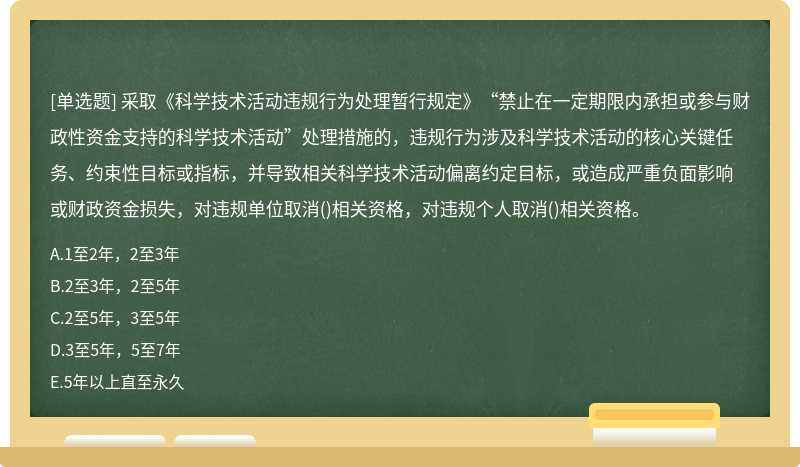 [单选题] 采取《科学技术活动违规行为处理暂行规定》“禁止在一定期限内承担或参与财政性资金支持的科学技术活动”处理措施的，违规行为涉及科学技术活动的核心关键任务、约束性目标或指标，并导致相关科学技术活动偏离约定目标，或造成严重负面影响或财政资金损失，对违规单位取消()相关资格，对违规个人取消()相关资格。

A.1至2年，2至3年
B.2至3年，2至5年
C.2至5年，3至5年
D.3至5年，5至7年
E.5年以上直至永久